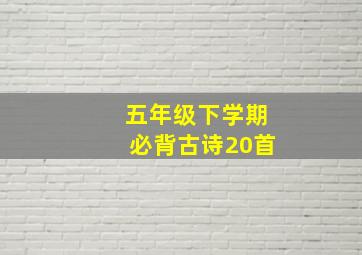 五年级下学期
必背古诗20首